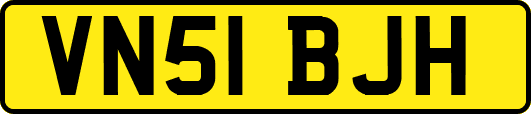 VN51 BJH